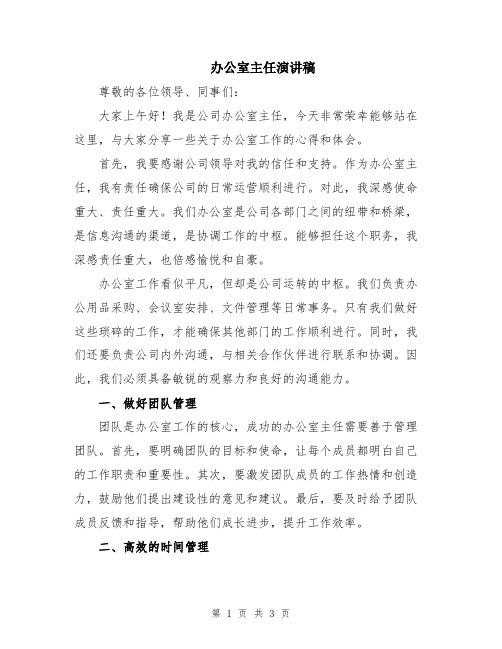 办公室主任演讲稿

尊敬的各位领导、同事们：

大家上午好！我是公司办公室主任，今天非常荣幸能够站在这里，与大家分享一些关于办公室工作的心得和体会。

首先，我要感谢公司领导对我的信任和支持。作为办公室主任，我有责任确保公司的日常运营顺利进行。对此，我深感使命重大、责任重大。我们办公室是公司各部门之间的纽带和桥梁，是信息沟通的渠道，是协调工作的中枢。能够担任这个职务，我深感责任重大，也倍感愉悦和自豪。

办公室工作看似平凡，但却是公司运转的中枢。我们负责办公用品采购、会议室安排、文件管理等日常事务。只有我们做好这些琐碎的工作，才能确保其他部门的工作顺利进行。同时，我们还要负责公司内外沟通，与相关合作伙伴进行联系和协调。因此，我们必须具备敏锐的观察力和良好的沟通能力。

一、做好团队管理

团队是办公室工作的核心，成功的办公室主任需要善于管理团队。首先，要明确团队的目标和使命，让每个成员都明白自己的工作职责和重要性。其次，要激发团队成员的工作热情和创造力，鼓励他们提出建设性的意见和建议。最后，要及时给予团队成员反馈和指导，帮助他们成长进步，提升工作效率。

二、高效的时间管理

第 1 页 共 3 页